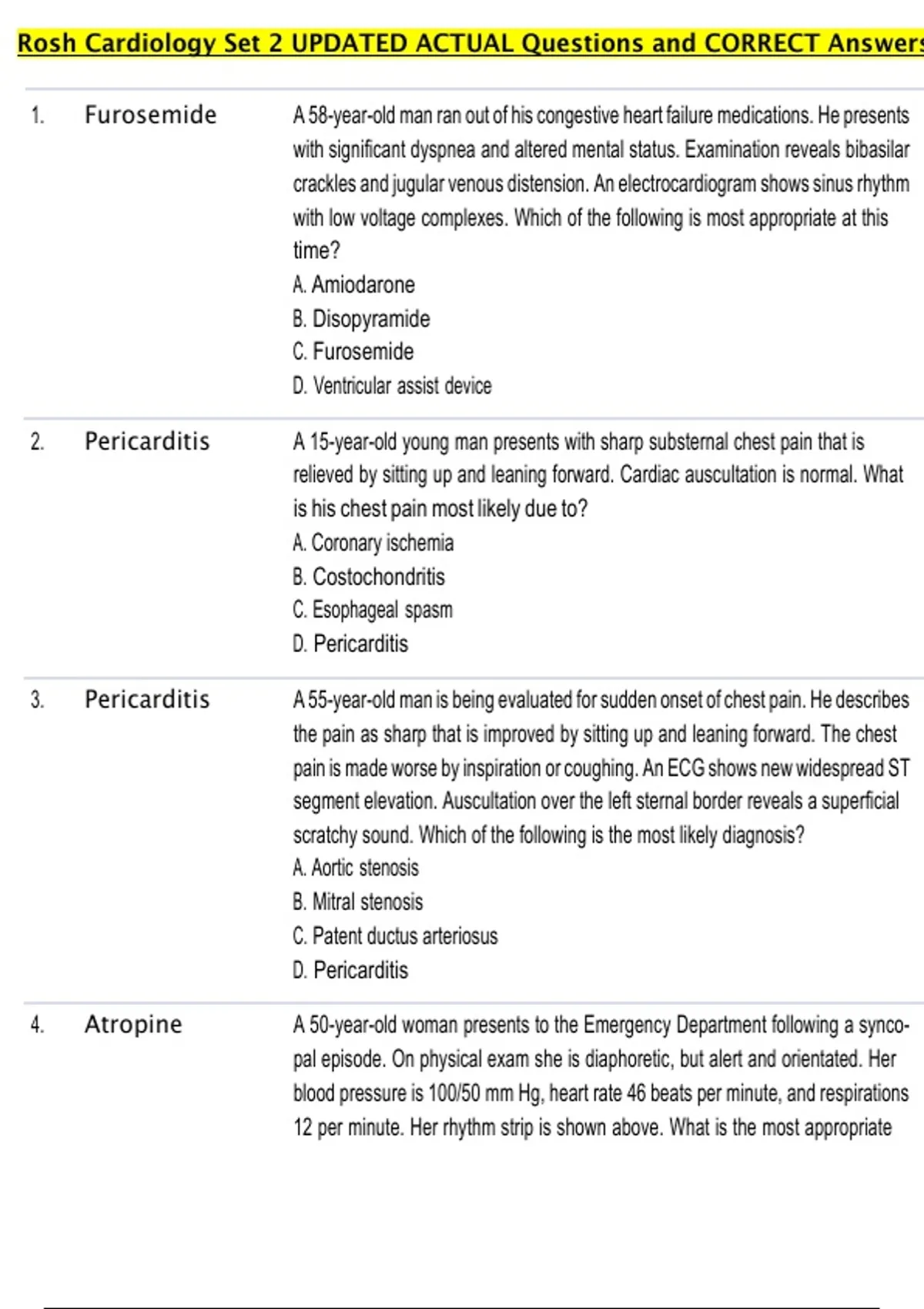 Rosh Cardiology Set 2 UPDATED ACTUAL Questions and CORRECT Answers

1. Furosemide

A 58-year-old man ran out of his congestive heart failure medications. He presents with significant dyspnea and altered mental status. Examination reveals bibasilar crackles and jugular venous distension. An electrocardiogram shows sinus rhythm with low voltage complexes. Which of the following is most appropriate at this time?
A. Amiodarone
B. Disopyramide
C. Furosemide
D. Ventricular assist device

2. Pericarditis

A 15-year-old young man presents with sharp substernal chest pain that is relieved by sitting up and leaning forward. Cardiac auscultation is normal. What is his chest pain most likely due to?
A. Coronary ischemia
B. Costochondritis
C. Esophageal spasm
D. Pericarditis

3. Pericarditis

A 55-year-old man is being evaluated for sudden onset of chest pain. He describes the pain as sharp that is improved by sitting up and leaning forward. The chest pain is made worse by inspiration or coughing. An ECG shows new widespread ST segment elevation. Auscultation over the left sternal border reveals a superficial scratchy sound. Which of the following is the most likely diagnosis?
A. Aortic stenosis
B. Mitral stenosis
C. Patent ductus arteriosus
D. Pericarditis

4. Atropine

A 50-year-old woman presents to the Emergency Department following a syncopal episode. On physical exam she is diaphoretic, but alert and orientated. Her blood pressure is 100/50 mm Hg, heart rate 46 beats per minute, and respirations 12 per minute. Her rhythm strip is shown above. What is the most appropriate